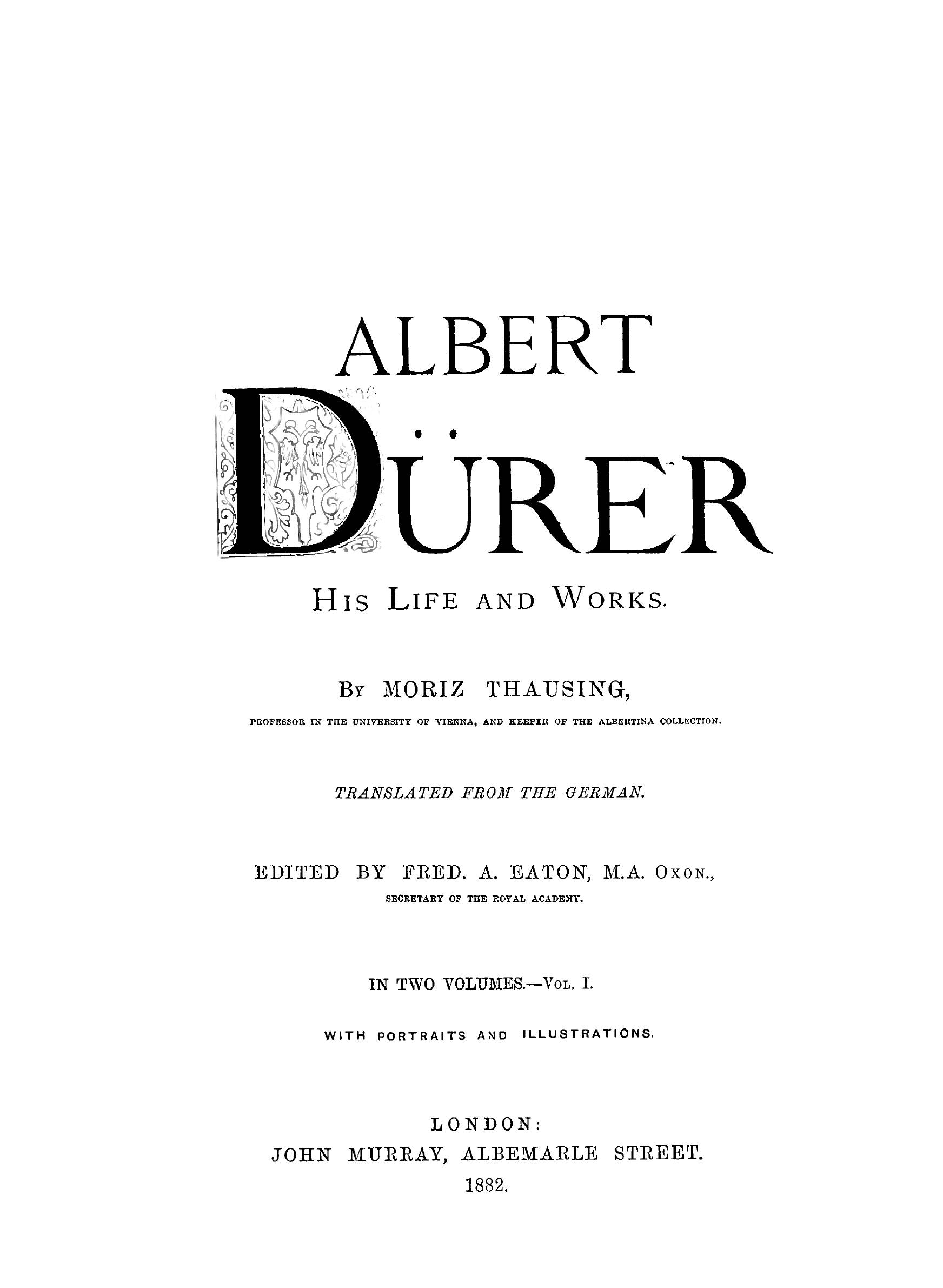 ALBERT

DÜRER

HIS LIFE AND WORKS.

BY MORIZ THAUSING,

PROFESSOR IN THE UNIVERSITY OF VIENNA, AND KEEPER OF THE ALBERTINA COLLECTION.

TRANSLATED FROM THE GERMAN.

EDITED BY FRED. A. EATON, M.A. OXON.,

SECRETARY OF THE ROYAL ACADEMY.

IN TWO VOLUMES.—VOL. I.

WITH PORTRAITS AND ILLUSTRATIONS.

LONDON:

JOHN MURRAY, ALBEMARLE STREET.

1882.